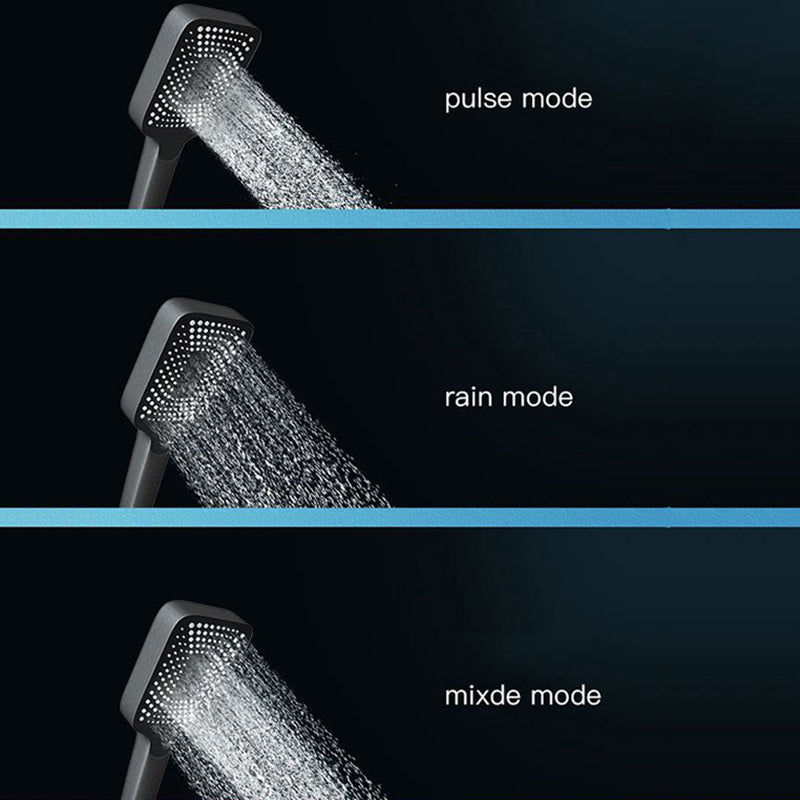 pulse mode

rain mode

mixde mode